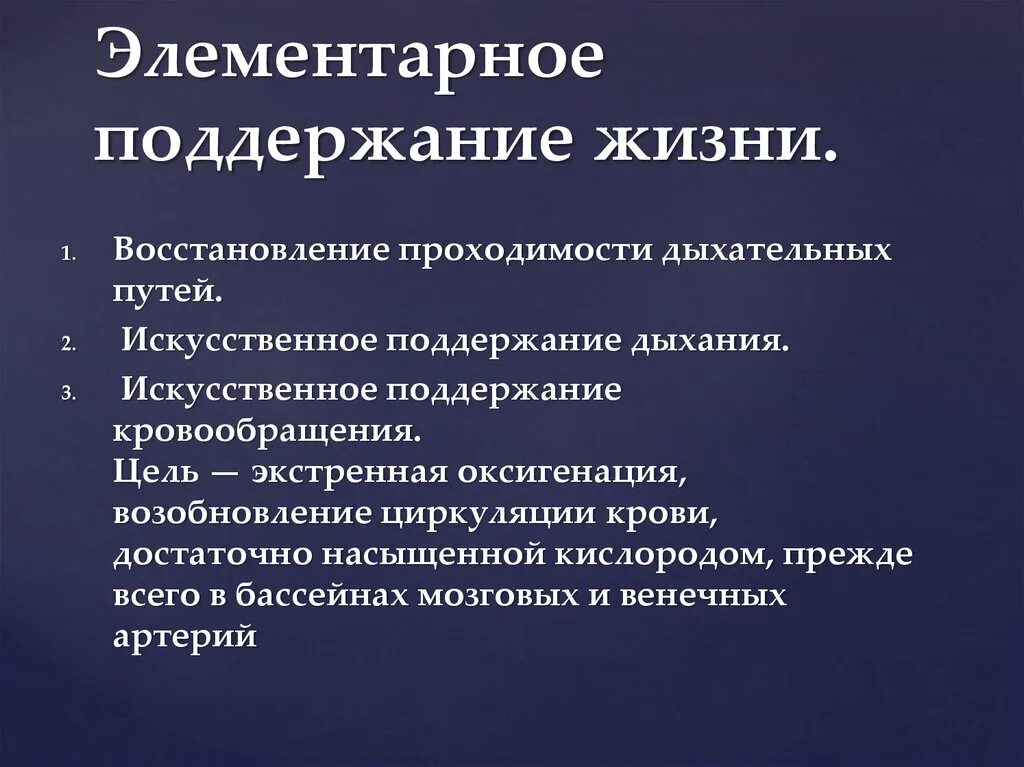 Элементарное поддержание жизни.

1. Восстановление проходимости дыхательных путей.
2. Искусственное поддержание дыхания.
3. Искусственное поддержание кровообращения.
Цель — экстренная оксигенация, возобновление циркуляции крови, достаточно насыщенной кислородом, прежде всего в бассейнах мозговых и венечных артерий